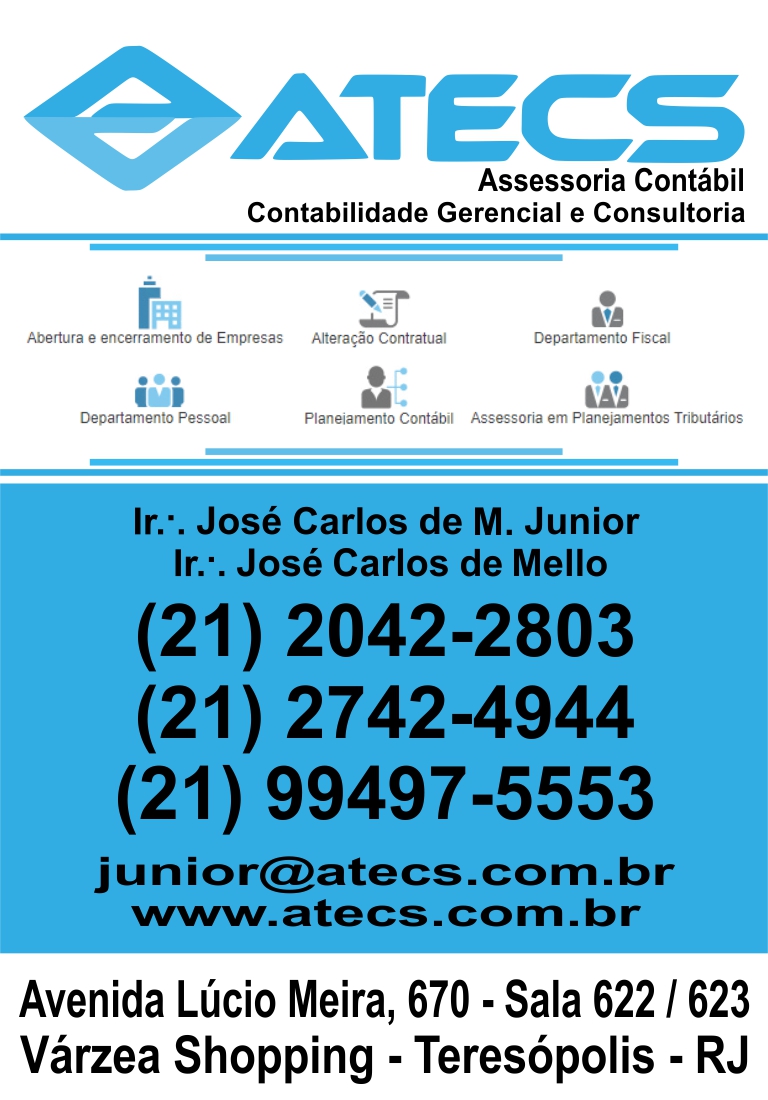 ATECS
Assessoria Contábil
Contabilidade Gerencial e Consultoria

Abertura e encerramento de Empresas
Alteração Contratual
Departamento Fiscal
Departamento Pessoal
Planejamento Contábil
Assessoria em Planejamentos Tributários

Ir.·. José Carlos de M. Junior
Ir.·. José Carlos de Mello
(21) 2042-2803
(21) 2742-4944
(21) 99497-5553
junior@atecs.com.br
www.atecs.com.br

Avenida Lúcio Meira, 670 - Sala 622 / 623
Várzea Shopping - Teresópolis - RJ